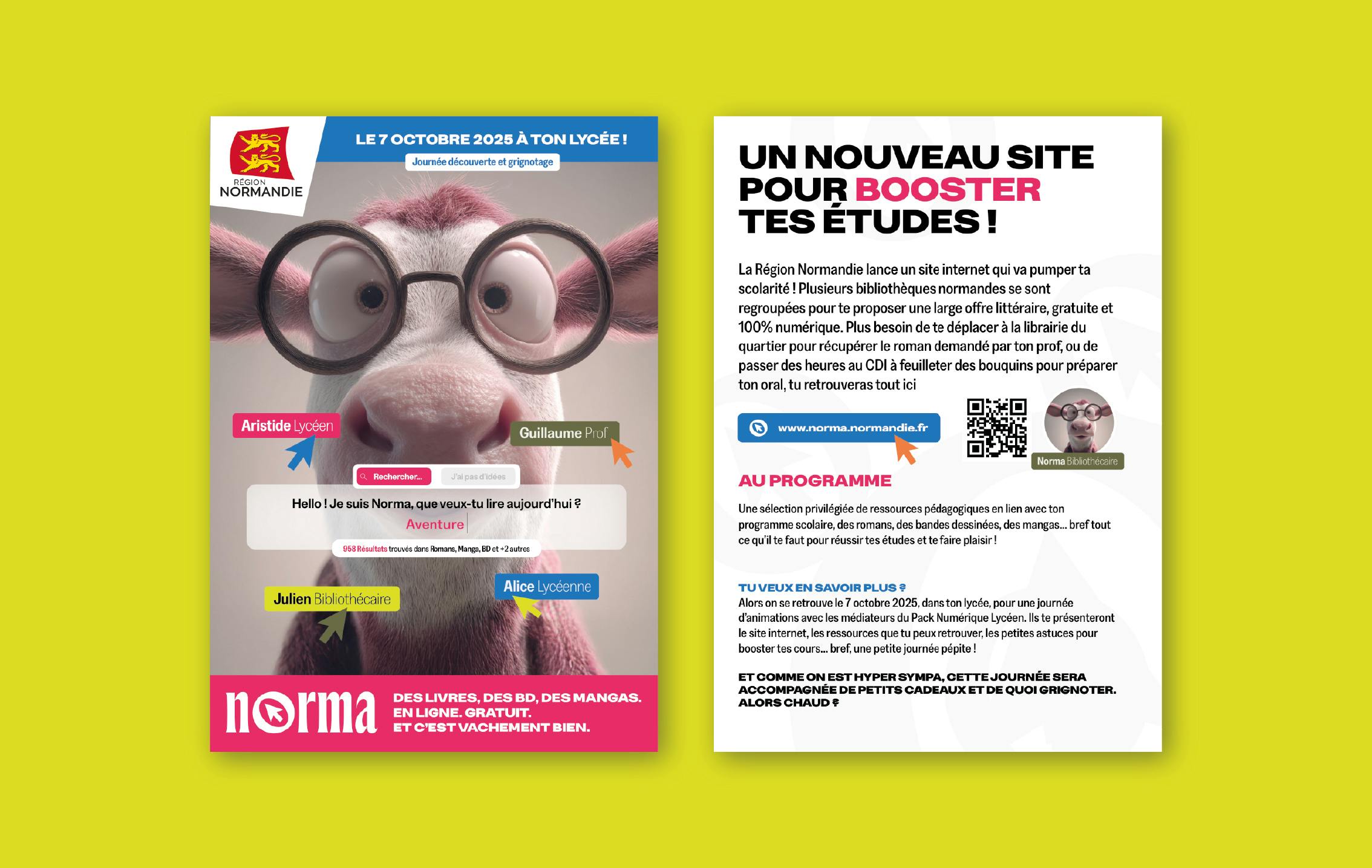 RÉGION
NORMANDIE

LE 7 OCTOBRE 2025 À TON LYCÉE !

Journée découverte et grignotage

Aristide Lycéen

Guillaume Prof

Rechercher...

J'ai pas d'idées

Hello ! Je suis Norma, que veux-tu lire aujourd'hui ?

Aventure

958 Résultats trouvés dans Romans, Manga, BD et +2 autres

Julien Bibliothécaire

Alice Lycéenne

norma

DES LIVRES, DES BD, DES MANGAS.
EN LIGNE. GRATUIT.
ET C'EST VACHEMENT BIEN.

UN NOUVEAU SITE POUR BOOSTER TES ÉTUDES !

La Région Normandie lance un site internet qui va pumper ta scolarité ! Plusieurs bibliothèques normandes se sont regroupées pour te proposer une large offre littéraire, gratuite et 100% numérique. Plus besoin de te déplacer à la librairie du quartier pour récupérer le roman demandé par ton prof, ou de passer des heures au CDI à feuilleter des bouquins pour préparer ton oral, tu retrouveras tout ici

www.norma.normandie.fr

Norma Bibliothécaire

AU PROGRAMME

Une sélection privilégiée de ressources pédagogiques en lien avec ton programme scolaire, des romans, des bandes dessinées, des mangas... bref tout ce qu'il te faut pour réussir tes études et te faire plaisir !

TU VEUX EN SAVOIR PLUS ?
Alors on se retrouve le 7 octobre 2025, dans ton lycée, pour une journée d'animations avec les médiateurs du Pack Numérique Lycéen. Ils te présenteront le site internet, les ressources que tu peux retrouver, les petites astuces pour booster tes cours... bref, une petite journée pépite !

ET COMME ON EST HYPER SYMPA, CETTE JOURNÉE SERA ACCOMPAGNÉE DE PETITS CADEAUX ET DE QUOI GRIGNOTER. ALORS CHAUD ?